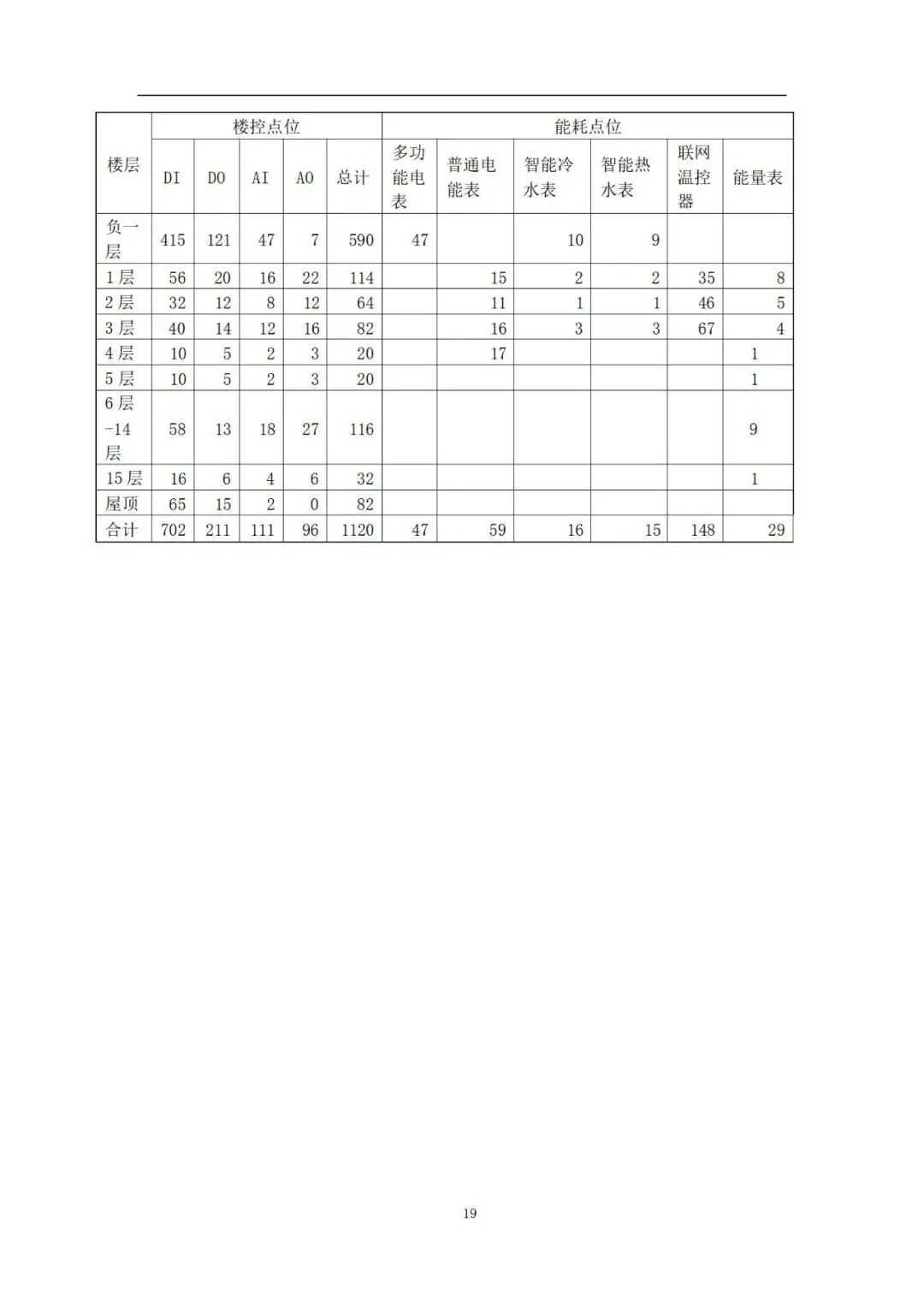 | 楼层 | 楼控点位 | | | | | 能耗点位 | | | | | |
|---|---|---|---|---|---|---|---|---|---|---|---|
| | DI | DO | AI | AO | 总计 | 多功能电表 | 普通电能表 | 智能冷水表 | 智能热水表 | 联网温控器 | 能量表 |
| 负一层 | 415 | 121 | 47 | 7 | 590 | 47 | | 10 | 9 | | |
| 1层 | 56 | 20 | 16 | 22 | 114 | | 15 | 2 | 2 | 35 | 8 |
| 2层 | 32 | 12 | 8 | 12 | 64 | | 11 | 1 | 1 | 46 | 5 |
| 3层 | 40 | 14 | 12 | 16 | 82 | | 16 | 3 | 3 | 67 | 4 |
| 4层 | 10 | 5 | 2 | 3 | 20 | | 17 | | | | 1 |
| 5层 | 10 | 5 | 2 | 3 | 20 | | | | | | 1 |
| 6层-14层 | 58 | 13 | 18 | 27 | 116 | | | | | | 9 |
| 15层 | 16 | 6 | 4 | 6 | 32 | | | | | | 1 |
| 屋顶 | 65 | 15 | 2 | 0 | 82 | | | | | | |
| 合计 | 702 | 211 | 111 | 96 | 1120 | 47 | 59 | 16 | 15 | 148 | 29 |

19